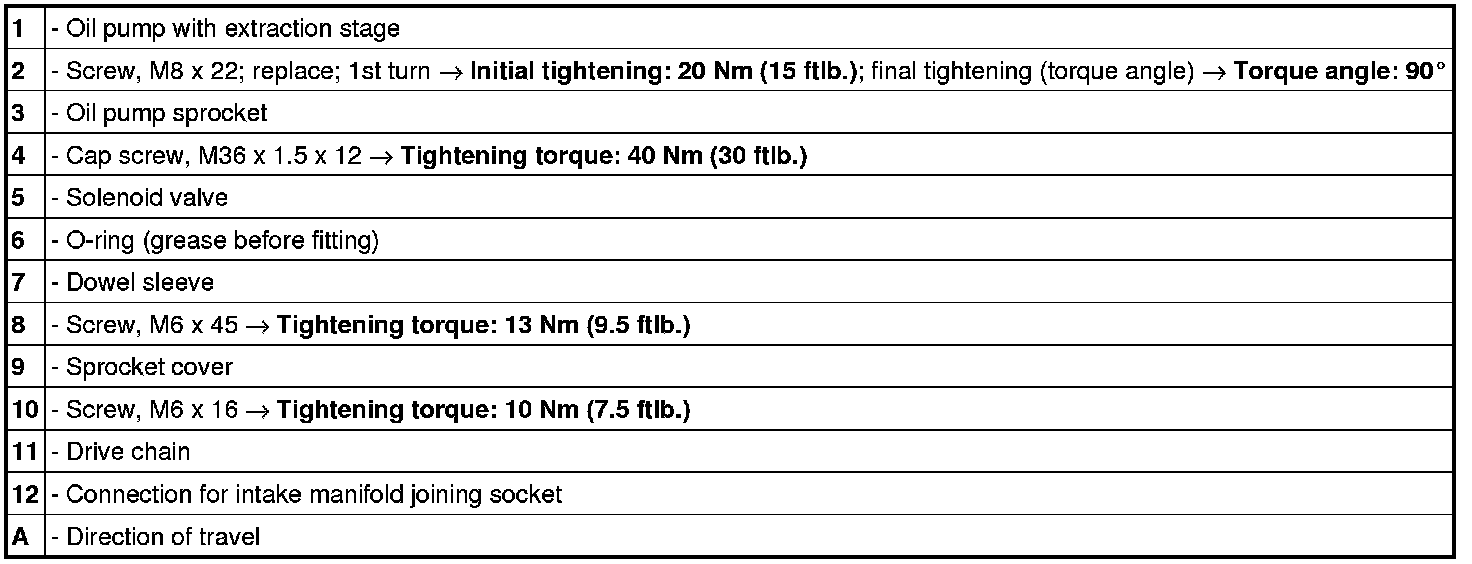 | 1 | - Oil pump with extraction stage |
|---|---|
| 2 | - Screw, M8 x 22; replace; 1st turn → Initial tightening: 20 Nm (15 ftlb.); final tightening (torque angle) → Torque angle: 90° |
| 3 | - Oil pump sprocket |
| 4 | - Cap screw, M36 x 1.5 x 12 → Tightening torque: 40 Nm (30 ftlb.) |
| 5 | - Solenoid valve |
| 6 | - O-ring (grease before fitting) |
| 7 | - Dowel sleeve |
| 8 | - Screw, M6 x 45 → Tightening torque: 13 Nm (9.5 ftlb.) |
| 9 | - Sprocket cover |
| 10 | - Screw, M6 x 16 → Tightening torque: 10 Nm (7.5 ftlb.) |
| 11 | - Drive chain |
| 12 | - Connection for intake manifold joining socket |
| A | - Direction of travel |